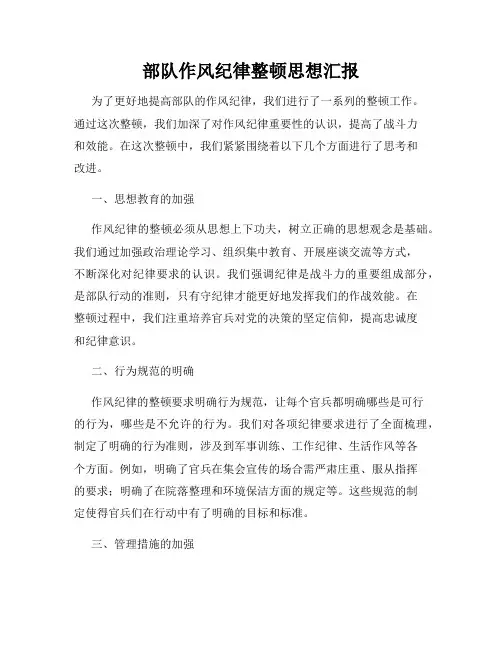 部队作风纪律整顿思想汇报

为了更好地提高部队的作风纪律，我们进行了一系列的整顿工作。通过这次整顿，我们加深了对作风纪律重要性的认识，提高了战斗力和效能。在这次整顿中，我们紧紧围绕着以下几个方面进行了思考和改进。

一、思想教育的加强

作风纪律的整顿必须从思想上下功夫，树立正确的思想观念是基础。我们通过加强政治理论学习、组织集中教育、开展座谈交流等方式，不断深化对纪律要求的认识。我们强调纪律是战斗力的重要组成部分，是部队行动的准则，只有守纪律才能更好地发挥我们的作战效能。在整顿过程中，我们注重培养官兵对党的决策的坚定信仰，提高忠诚度和纪律意识。

二、行为规范的明确

作风纪律的整顿要求明确行为规范，让每个官兵都明确哪些是可行的行为，哪些是不允许的行为。我们对各项纪律要求进行了全面梳理，制定了明确的行为准则，涉及到军事训练、工作纪律、生活作风等各个方面。例如，明确了官兵在集会宣传的场合需严肃庄重、服从指挥的要求；明确了在院落整理和环境保洁方面的规定等。这些规范的制定使得官兵们在行动中有了明确的目标和标准。

三、管理措施的加强